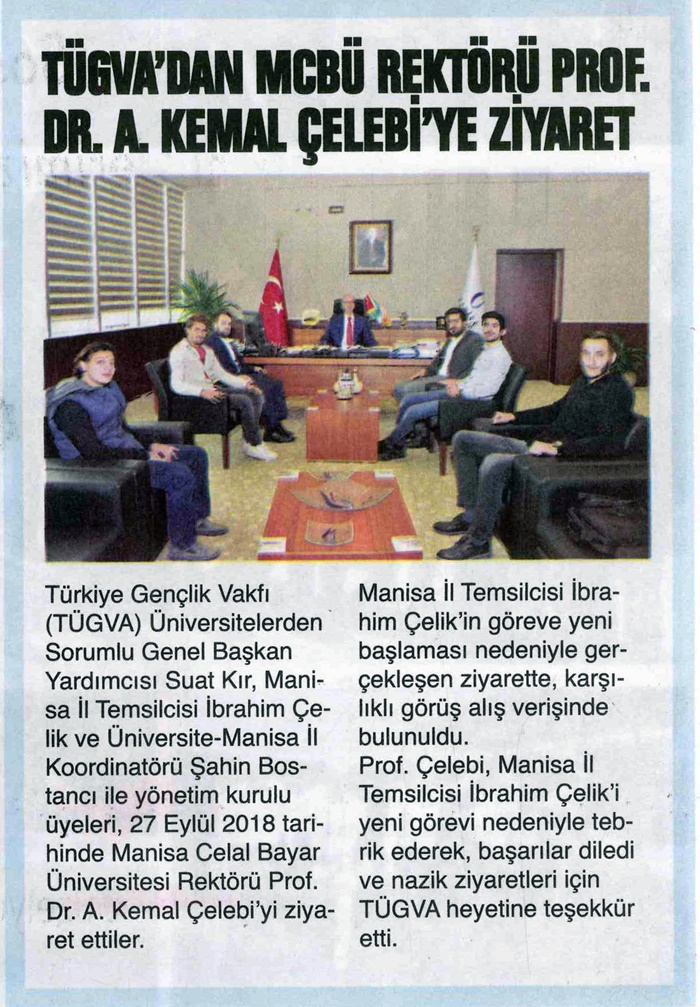 TÜGVA'DAN MCBÜ REKTÖRÜ PROF. DR. A. KEMAL ÇELEBİ'YE ZİYARET

Türkiye Gençlik Vakfı (TÜGVA) Üniversitelerden Sorumlu Genel Başkan Yardımcısı Suat Kır, Manisa İl Temsilcisi İbrahim Çelik ve Üniversite-Manisa İl Koordinatörü Şahin Bostancı ile yönetim kurulu üyeleri, 27 Eylül 2018 tarihinde Manisa Celal Bayar Üniversitesi Rektörü Prof. Dr. A. Kemal Çelebi'yi ziyaret ettiler.

Manisa İl Temsilcisi İbrahim Çelik'in göreve yeni başlaması nedeniyle gerçekleşen ziyarette, karşılıklı görüş alış verişinde bulunuldu.
Prof. Çelebi, Manisa İl Temsilcisi İbrahim Çelik'i yeni görevi nedeniyle tebrik ederek, başarılar diledi ve nazik ziyaretleri için TÜGVA heyetine teşekkür etti.